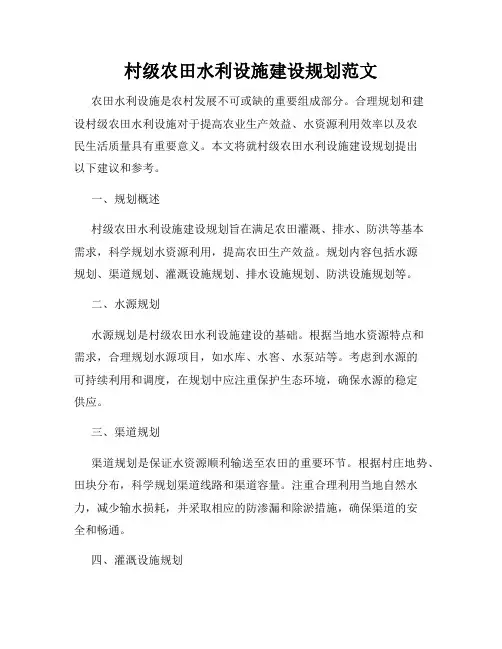 村级农田水利设施建设规划范文

农田水利设施是农村发展不可或缺的重要组成部分。合理规划和建设村级农田水利设施对于提高农业生产效益、水资源利用效率以及农民生活质量具有重要意义。本文将就村级农田水利设施建设规划提出以下建议和参考。

一、规划概述

村级农田水利设施建设规划旨在满足农田灌溉、排水、防洪等基本需求，科学规划水资源利用，提高农田生产效益。规划内容包括水源规划、渠道规划、灌溉设施规划、排水设施规划、防洪设施规划等。

二、水源规划

水源规划是村级农田水利设施建设的基础。根据当地水资源特点和需求，合理规划水源项目，如水库、水窖、水泵站等。考虑到水源的可持续利用和调度，在规划中应注重保护生态环境，确保水源的稳定供应。

三、渠道规划

渠道规划是保证水资源顺利输送至农田的重要环节。根据村庄地势、田块分布，科学规划渠道线路和渠道容量。注重合理利用当地自然水力，减少输水损耗，并采取相应的防渗漏和除淤措施，确保渠道的安全和畅通。

四、灌溉设施规划